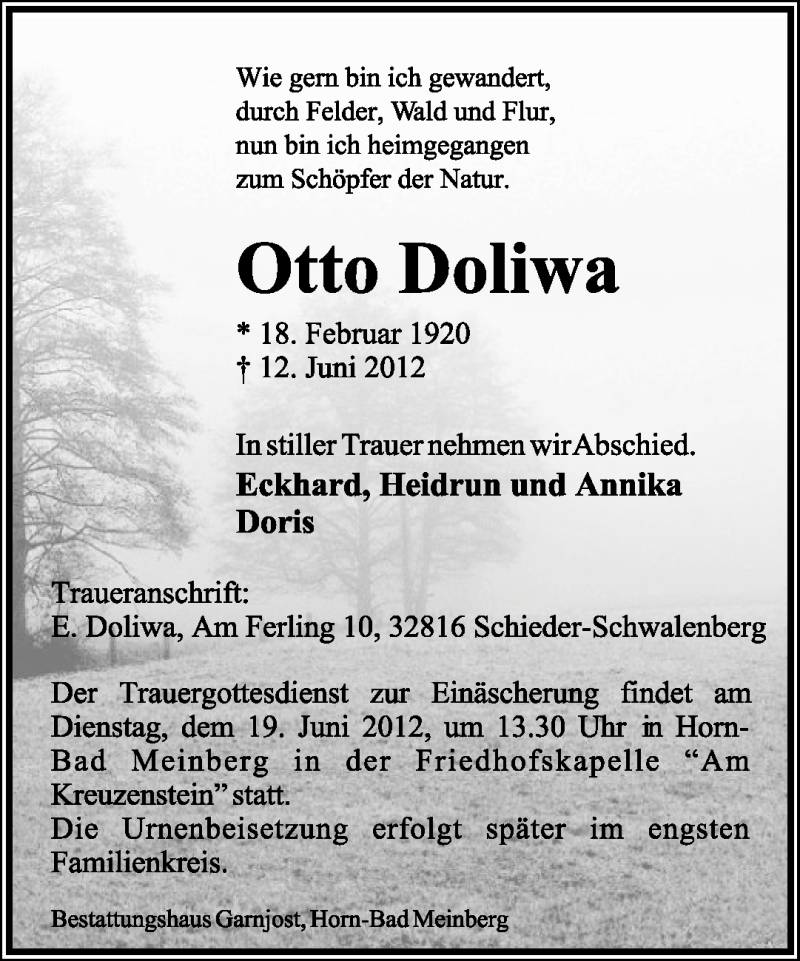 Wie gern bin ich gewandert,
durch Felder, Wald und Flur,
nun bin ich heimgegangen
zum Schöpfer der Natur.

Otto Doliwa

* 18. Februar 1920
† 12. Juni 2012

In stiller Trauer nehmen wir Abschied.
Eckhard, Heidrun und Annika
Doris

Traueranschrift:
E. Doliwa, Am Ferling 10, 32816 Schieder-Schwalenberg

Der Trauergottesdienst zur Einäscherung findet am Dienstag, dem 19. Juni 2012, um 13.30 Uhr in Horn-Bad Meinberg in der Friedhofskapelle “Am Kreuzenstein” statt.
Die Urnenbeisetzung erfolgt später im engsten Familienkreis.

Bestattungshaus Garnjost, Horn-Bad Meinberg